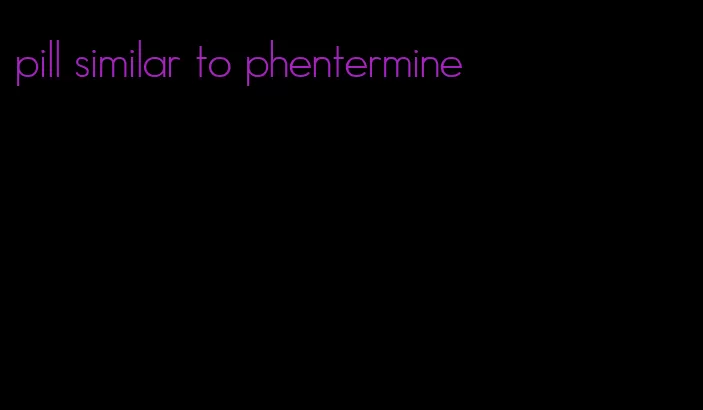 pill similar to phentermine